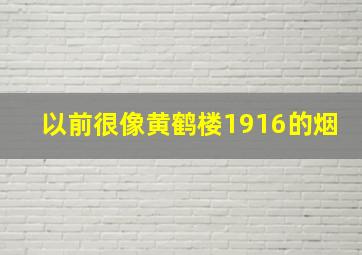 以前很像黄鹤楼1916的烟